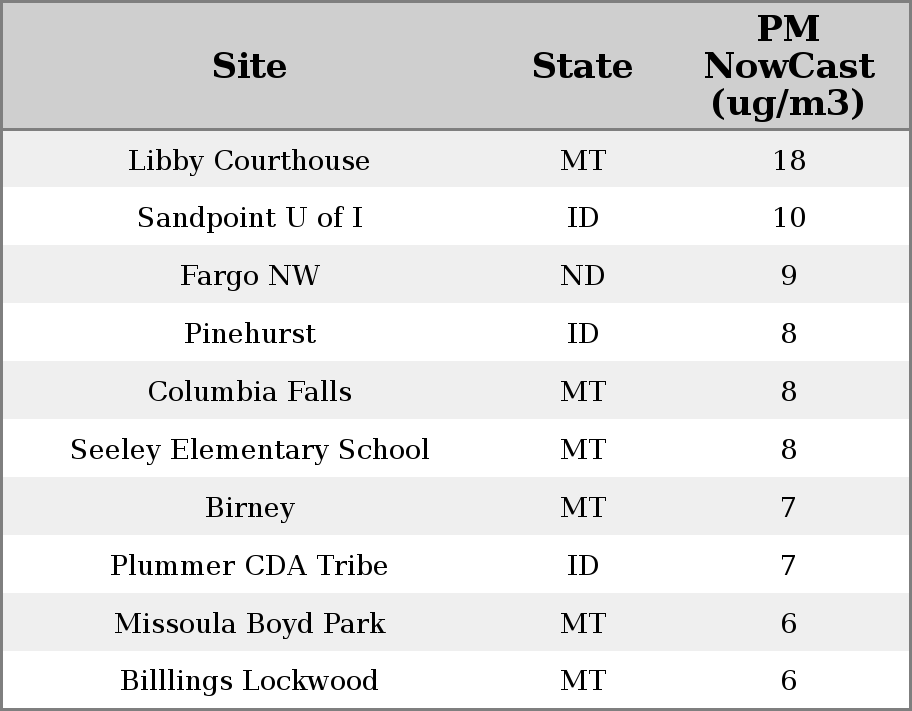 | Site | State | PM NowCast (ug/m3) |
|---|---|---|
| Libby Courthouse | MT | 18 |
| Sandpoint U of I | ID | 10 |
| Fargo NW | ND | 9 |
| Pinehurst | ID | 8 |
| Columbia Falls | MT | 8 |
| Seeley Elementary School | MT | 8 |
| Birney | MT | 7 |
| Plummer CDA Tribe | ID | 7 |
| Missoula Boyd Park | MT | 6 |
| Billlings Lockwood | MT | 6 |